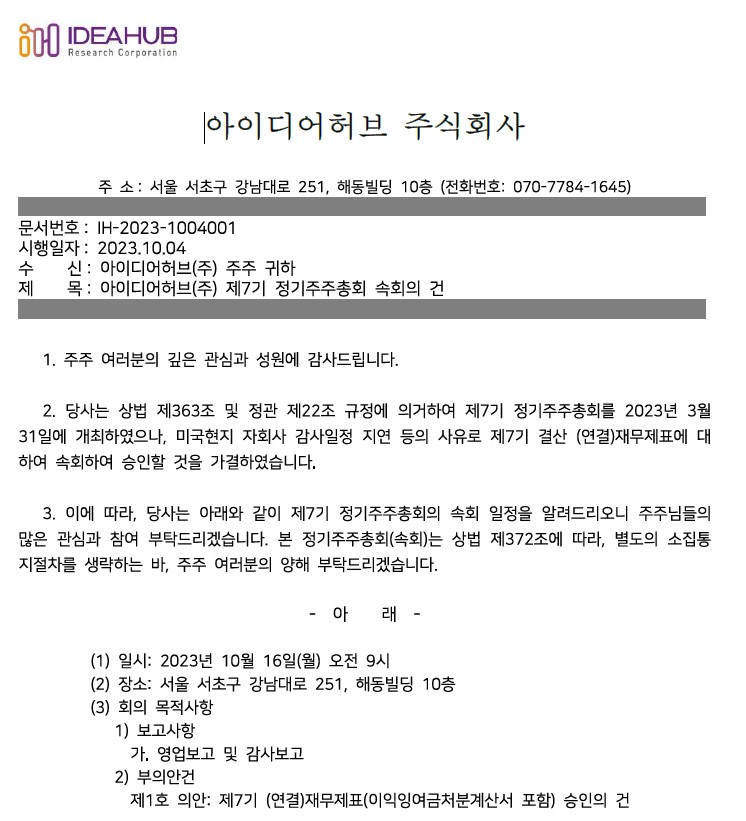 IDEAHUB
Research Corporation

아이디어허브 주식회사

주 소 : 서울 서초구 강남대로 251, 해동빌딩 10층 (전화번호: 070-7784-1645)

문서번호 : IH-2023-1004001
시행일자 : 2023.10.04
수 신 : 아이디어허브(주) 주주 귀하
제 목 : 아이디어허브(주) 제7기 정기주주총회 속회의 건

1. 주주 여러분의 깊은 관심과 성원에 감사드립니다.

2. 당사는 상법 제363조 및 정관 제22조 규정에 의거하여 제7기 정기주주총회를 2023년 3월 31일에 개최하였으나, 미국현지 자회사 감사일정 지연 등의 사유로 제7기 결산 (연결)재무제표에 대하여 속회하여 승인할 것을 가결하였습니다.

3. 이에 따라, 당사는 아래와 같이 제7기 정기주주총회의 속회 일정을 알려드리오니 주주님들의 많은 관심과 참여 부탁드리겠습니다. 본 정기주주총회(속회)는 상법 제372조에 따라, 별도의 소집통지절차를 생략하는 바, 주주 여러분의 양해 부탁드리겠습니다.

- 아 래 -

(1) 일시: 2023년 10월 16일(월) 오전 9시
(2) 장소: 서울 서초구 강남대로 251, 해동빌딩 10층
(3) 회의 목적사항
1) 보고사항
가. 영업보고 및 감사보고
2) 부의안건
제1호 의안: 제7기 (연결)재무제표(이익잉여금처분계산서 포함) 승인의 건